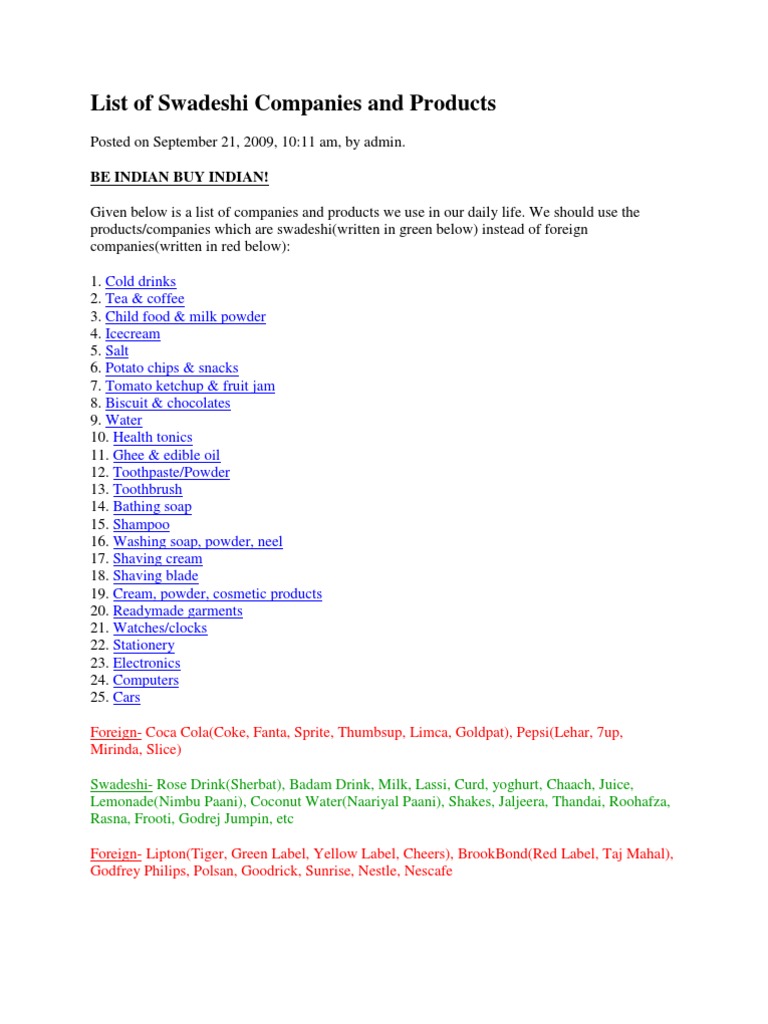 List of Swadeshi Companies and Products

Posted on September 21, 2009, 10:11 am, by admin.

BE INDIAN BUY INDIAN!

Given below is a list of companies and products we use in our daily life. We should use the products/companies which are swadeshi(written in green below) instead of foreign companies(written in red below):

1. Cold drinks
2. Tea & coffee
3. Child food & milk powder
4. Icecream
5. Salt
6. Potato chips & snacks
7. Tomato ketchup & fruit jam
8. Biscuit & chocolates
9. Water
10. Health tonics
11. Ghee & edible oil
12. Toothpaste/Powder
13. Toothbrush
14. Bathing soap
15. Shampoo
16. Washing soap, powder, neel
17. Shaving cream
18. Shaving blade
19. Cream, powder, cosmetic products
20. Readymade garments
21. Watches/clocks
22. Stationery
23. Electronics
24. Computers
25. Cars

Foreign- Coca Cola(Coke, Fanta, Sprite, Thumbsup, Limca, Goldpat), Pepsi(Lehar, 7up, Mirinda, Slice)

Swadeshi- Rose Drink(Sherbat), Badam Drink, Milk, Lassi, Curd, yoghurt, Chaach, Juice, Lemonade(Nimbu Paani), Coconut Water(Naariyal Paani), Shakes, Jaljeera, Thandai, Roohafza, Rasna, Frooti, Godrej Jumpin, etc

Foreign- Lipton(Tiger, Green Label, Yellow Label, Cheers), BrookBond(Red Label, Taj Mahal), Godfrey Philips, Polsan, Goodrick, Sunrise, Nestle, Nescafe